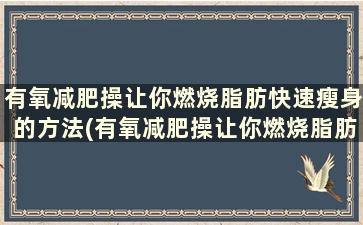 有氧减肥操让你燃烧脂肪快速瘦身的方法(有氧减肥操让你燃烧脂肪